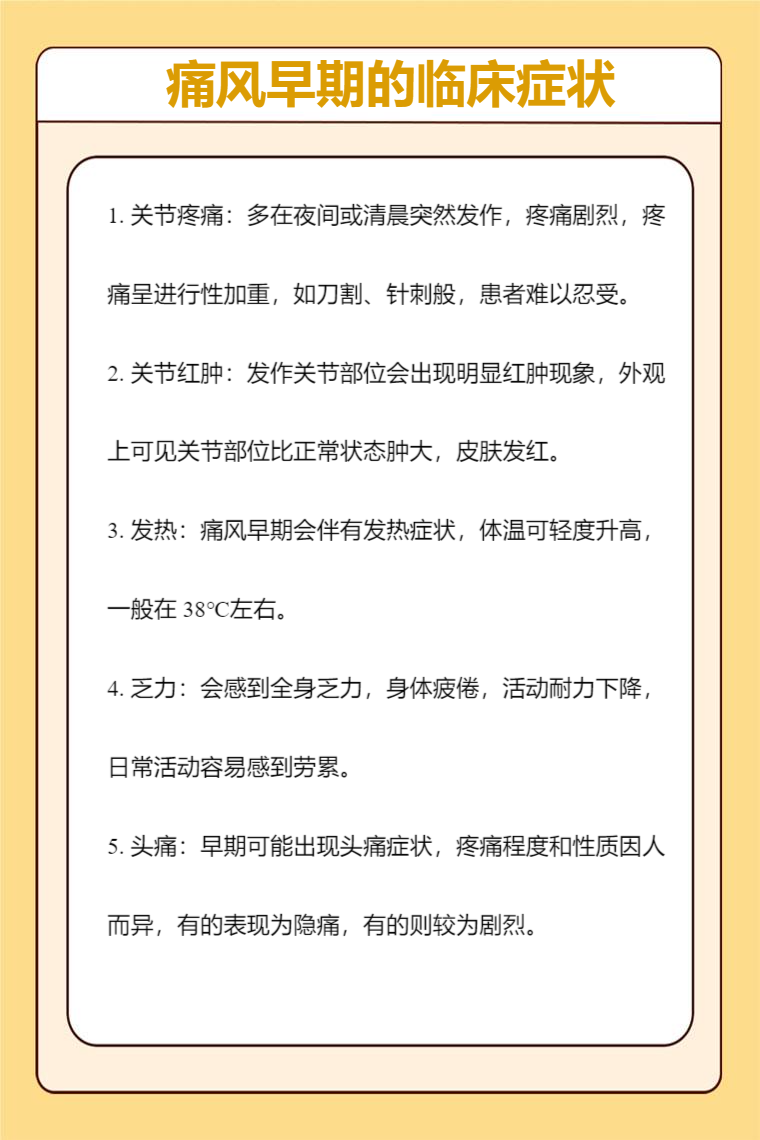 痛风早期的临床症状

1. 关节疼痛：多在夜间或清晨突然发作，疼痛剧烈，疼痛呈进行性加重，如刀割、针刺般，患者难以忍受。

2. 关节红肿：发作关节部位会出现明显红肿现象，外观上可见关节部位比正常状态肿大，皮肤发红。

3. 发热：痛风早期会伴有发热症状，体温可轻度升高，一般在 38°C左右。

4. 乏力：会感到全身乏力，身体疲倦，活动耐力下降，日常活动容易感到劳累。

5. 头痛：早期可能出现头痛症状，疼痛程度和性质因人而异，有的表现为隐痛，有的则较为剧烈。